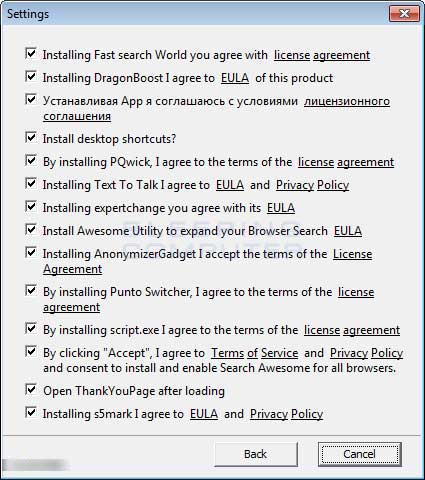 Settings

Installing Fast search World you agree with license agreement

Installing DragonBoost I agree to EULA of this product

Устанавливая App я соглашаюсь с условиями лицензионного соглашения

Install desktop shortcuts?

By installing PQwick, I agree to the terms of the license agreement

Installing Text To Talk I agree to EULA and Privacy Policy

Installing expertchange you agree with its EULA

Install Awesome Utility to expand your Browser Search EULA

Installing AnonymizerGadget I accept the terms of the License Agreement

By installing Punto Switcher, I agree to the terms of the license agreement

By installing script.exe I agree to the terms of the license agreement

By clicking "Accept", I agree to Terms of Service and Privacy Policy and consent to install and enable Search Awesome for all browsers.

Open ThankYouPage after loading

Installing s5mark I agree to EULA and Privacy Policy

BLEEPING COMPUTER

Back Cancel